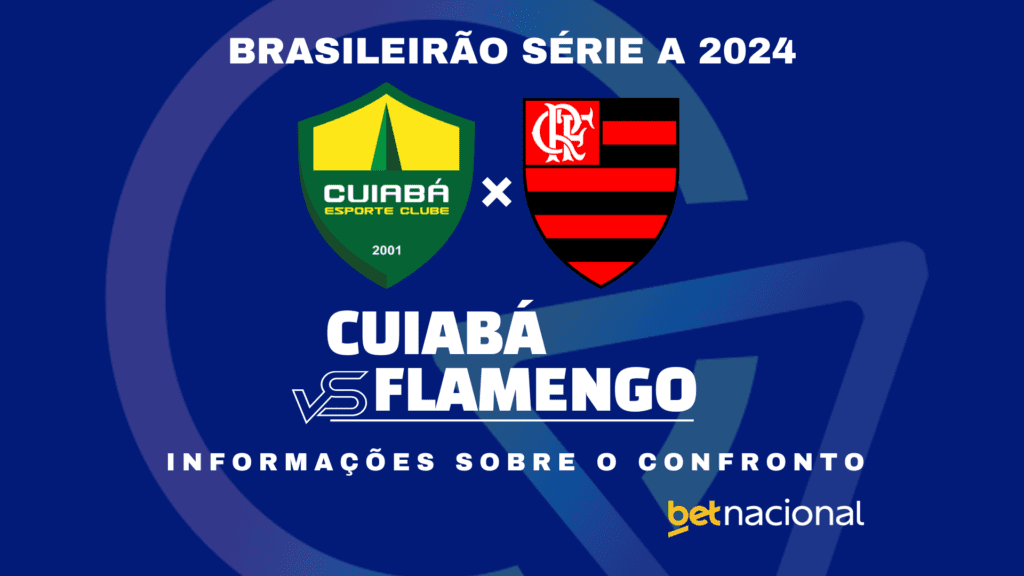 BRASILEIRÃO SÉRIE A 2024

CUIABÁ
ESPORTE CLUBE
2001

×

CRF

CUIABÁ
VS FLAMENGO

INFORMAÇÕES SOBRE O CONFRONTO

betnacional